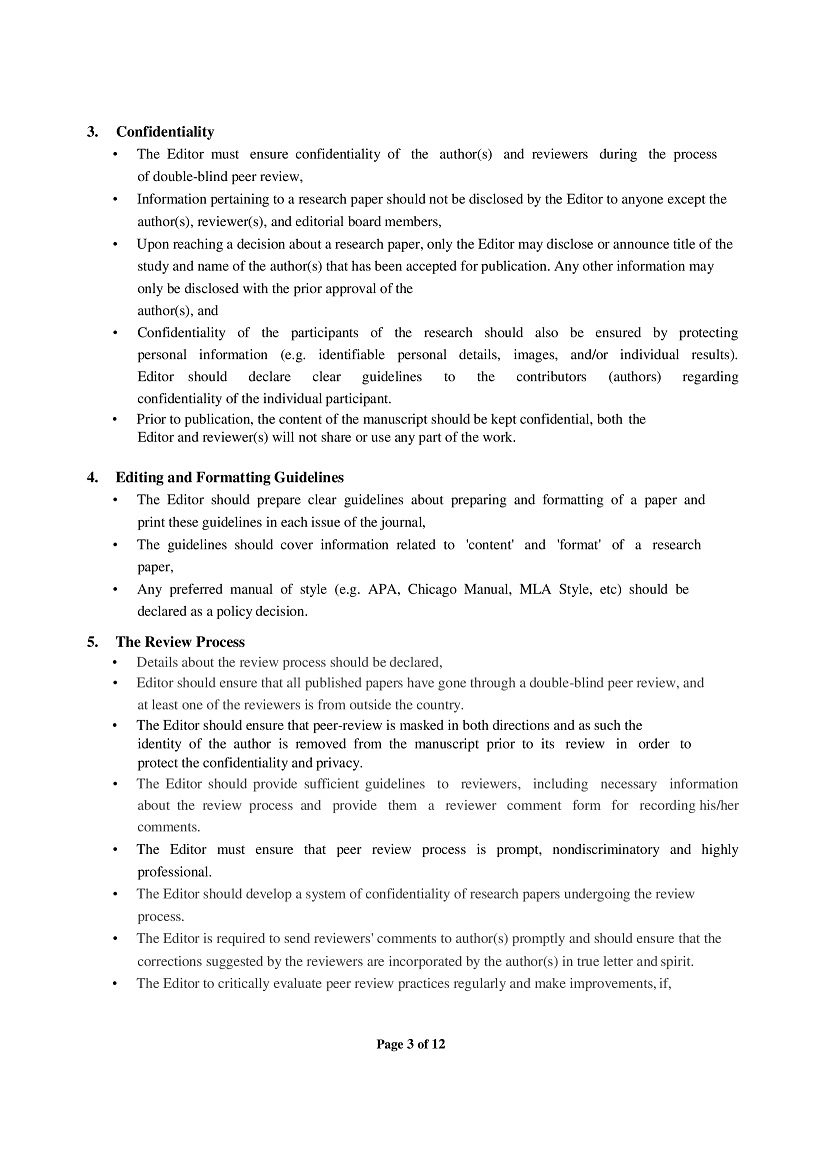 3. Confidentiality

• The Editor must ensure confidentiality of the author(s) and reviewers during the process of double-blind peer review,

• Information pertaining to a research paper should not be disclosed by the Editor to anyone except the author(s), reviewer(s), and editorial board members,

• Upon reaching a decision about a research paper, only the Editor may disclose or announce title of the study and name of the author(s) that has been accepted for publication. Any other information may only be disclosed with the prior approval of the author(s), and

• Confidentiality of the participants of the research should also be ensured by protecting personal information (e.g. identifiable personal details, images, and/or individual results). Editor should declare clear guidelines to the contributors (authors) regarding confidentiality of the individual participant.

• Prior to publication, the content of the manuscript should be kept confidential, both the Editor and reviewer(s) will not share or use any part of the work.

4. Editing and Formatting Guidelines

• The Editor should prepare clear guidelines about preparing and formatting of a paper and print these guidelines in each issue of the journal,

• The guidelines should cover information related to 'content' and 'format' of a research paper,

• Any preferred manual of style (e.g. APA, Chicago Manual, MLA Style, etc) should be declared as a policy decision.

5. The Review Process

• Details about the review process should be declared,

• Editor should ensure that all published papers have gone through a double-blind peer review, and at least one of the reviewers is from outside the country.

• The Editor should ensure that peer-review is masked in both directions and as such the identity of the author is removed from the manuscript prior to its review in order to protect the confidentiality and privacy.

• The Editor should provide sufficient guidelines to reviewers, including necessary information about the review process and provide them a reviewer comment form for recording his/her comments.

• The Editor must ensure that peer review process is prompt, nondiscriminatory and highly professional.

• The Editor should develop a system of confidentiality of research papers undergoing the review process.

• The Editor is required to send reviewers' comments to author(s) promptly and should ensure that the corrections suggested by the reviewers are incorporated by the author(s) in true letter and spirit.

• The Editor to critically evaluate peer review practices regularly and make improvements, if,

Page 3 of 12